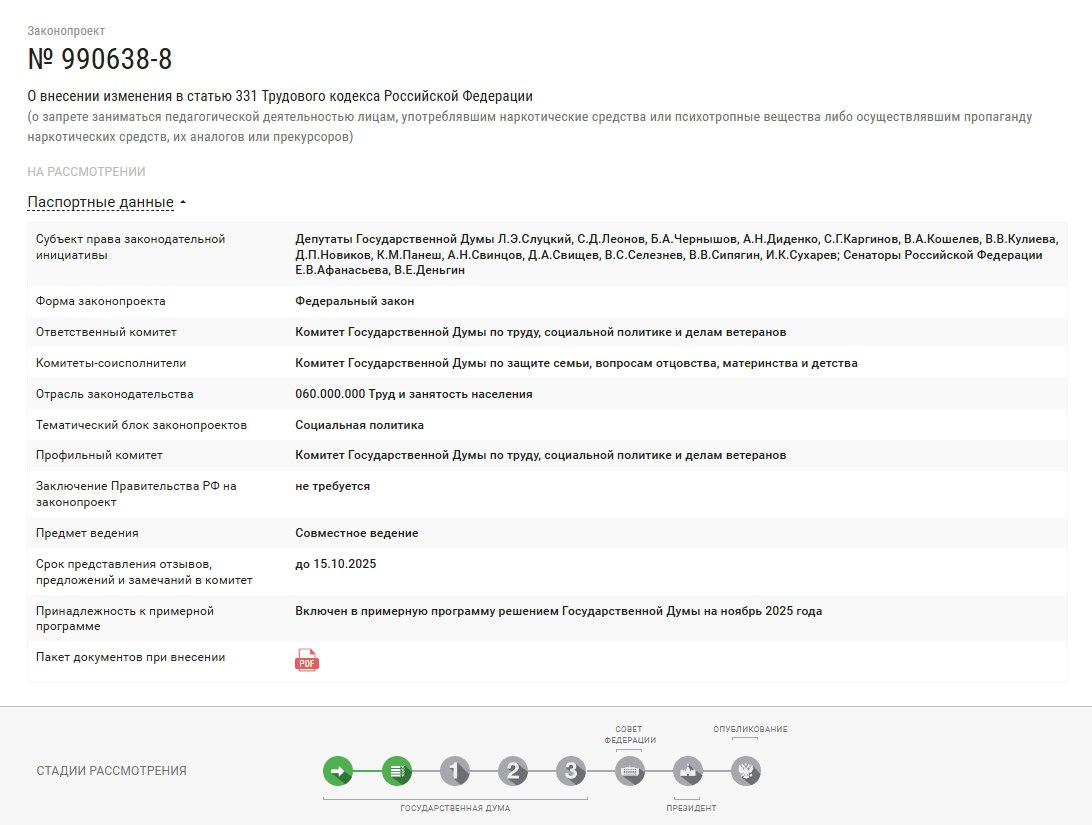 Законопроект

№ 990638-8

О внесении изменения в статью 331 Трудового кодекса Российской Федерации

(о запрете заниматься педагогической деятельностью лицам, употреблявшим наркотические средства или психотропные вещества либо осуществлявшим пропаганду наркотических средств, их аналогов или прекурсоров)

НА РАССМОТРЕНИИ

Паспортные данные

| | |
|---|---|
| Субъект права законодательной инициативы | Депутаты Государственной Думы Л.Э.Слуцкий, С.Д.Леонов, Б.А.Чернышов, А.Н.Диденко, С.Г.Каргинов, В.А.Кошелев, В.В.Кулиева, Д.П.Новиков, К.М.Панеш, А.Н.Свинцов, Д.А.Свищев, В.С.Селезнев, В.В.Сипягин, И.К.Сухарев; Сенаторы Российской Федерации Е.В.Афанасьева, В.Е.Деньгин |
| Форма законопроекта | Федеральный закон |
| Ответственный комитет | Комитет Государственной Думы по труду, социальной политике и делам ветеранов |
| Комитеты-соисполнители | Комитет Государственной Думы по защите семьи, вопросам отцовства, материнства и детства |
| Отрасль законодательства | 060.000.000 Труд и занятость населения |
| Тематический блок законопроектов | Социальная политика |
| Профильный комитет | Комитет Государственной Думы по труду, социальной политике и делам ветеранов |
| Заключение Правительства РФ на законопроект | не требуется |
| Предмет ведения | Совместное ведение |
| Срок представления отзывов, предложений и замечаний в комитет | до 15.10.2025 |
| Принадлежность к примерной программе | Включен в примерную программу решением Государственной Думы на ноябрь 2025 года |
| Пакет документов при внесении | PDF |

СТАДИИ РАССМОТРЕНИЯ

1 2 3

ГОСУДАРСТВЕННАЯ ДУМА

СОВЕТ ФЕДЕРАЦИИ

ПРЕЗИДЕНТ

ОПУБЛИКОВАНИЕ